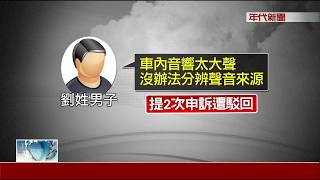 年代新聞

劉姓男子

車內音響太大聲
沒辦法分辨聲音來源

提2次申訴遭駁回